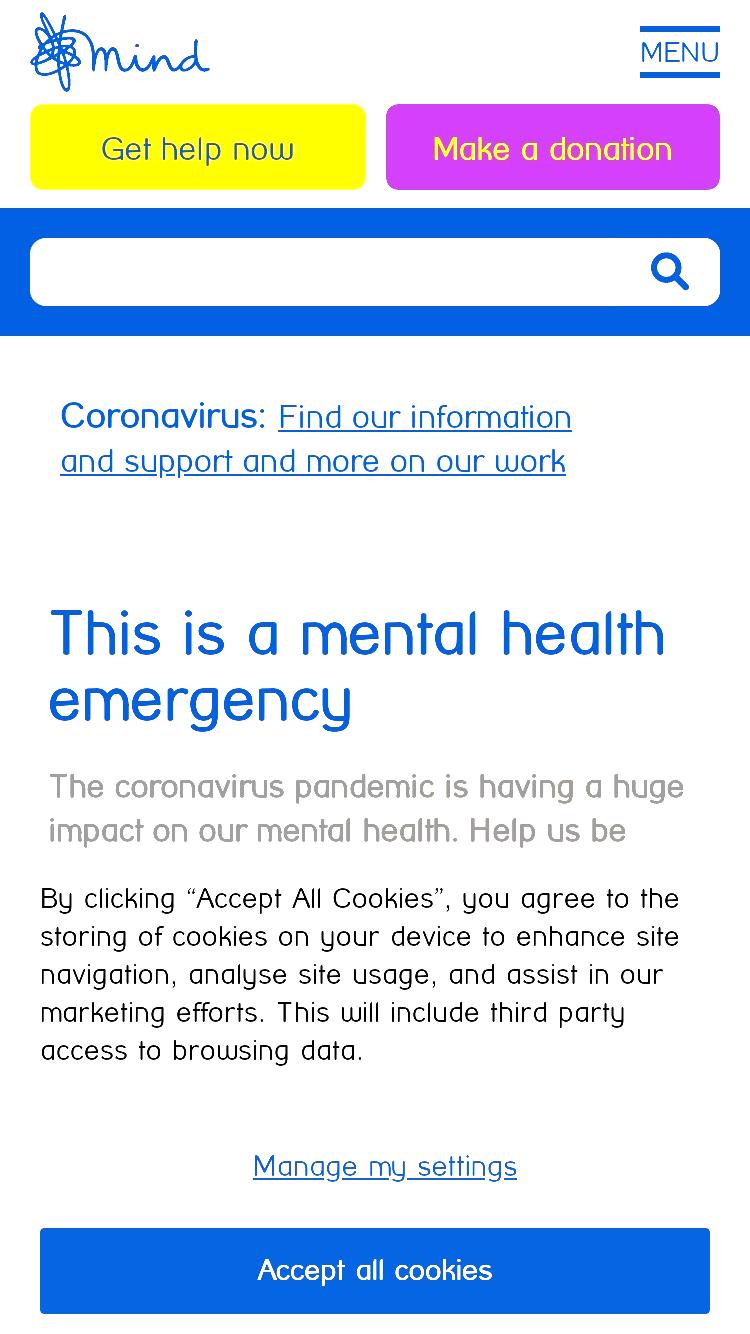 mind

MENU

Get help now

Make a donation

Coronavirus: Find our information and support and more on our work

This is a mental health emergency

The coronavirus pandemic is having a huge impact on our mental health. Help us be

By clicking “Accept All Cookies”, you agree to the storing of cookies on your device to enhance site navigation, analyse site usage, and assist in our marketing efforts. This will include third party access to browsing data.

Manage my settings

Accept all cookies